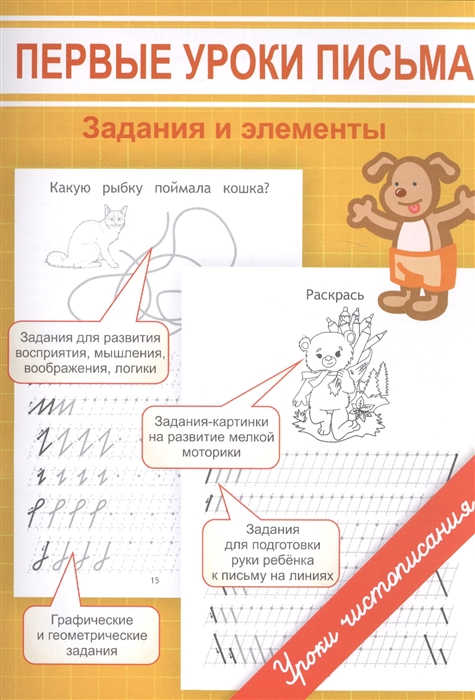 ПЕРВЫЕ УРОКИ ПИСЬМА

Задания и элементы

Какую рыбку поймала кошка?

Задания для развития восприятия, мышления, воображения, логики

15

Графические и геометрические задания

Раскрась

Задания-картинки на развитие мелкой моторики

Задания для подготовки руки ребёнка к письму на линиях

Уроки чистописания